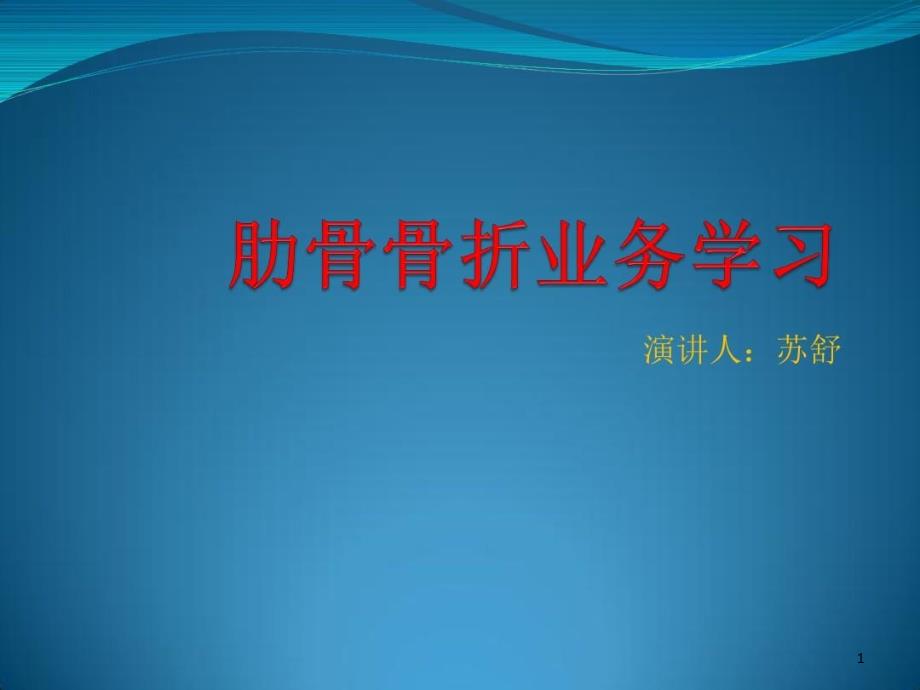 肋骨骨折业务学习

演讲人：苏舒

1